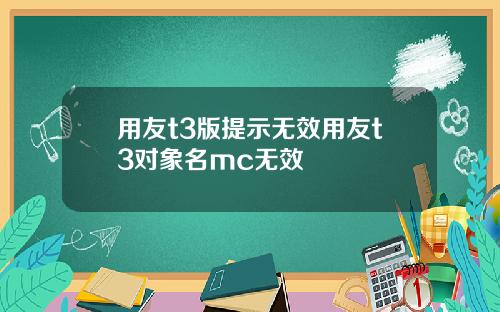 用友t3版提示无效用友t3对象名mc无效